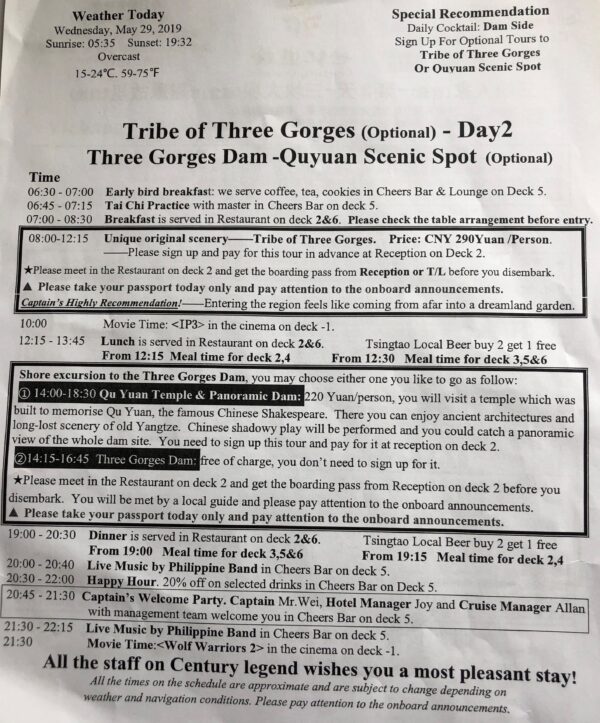 Weather Today
Wednesday, May 29, 2019
Sunrise: 05:35 Sunset: 19:32
Overcast
15-24°C. 59-75°F

Special Recommendation
Daily Cocktail: Dam Side
Sign Up For Optional Tours to
Tribe of Three Gorges
Or Quyuan Scenic Spot

Tribe of Three Gorges (Optional) - Day2
Three Gorges Dam -Quyuan Scenic Spot (Optional)

Time
06:30 - 07:00 Early bird breakfast: we serve coffee, tea, cookies in Cheers Bar & Lounge on Deck 5.
06:45 - 07:15 Tai Chi Practice with master in Cheers Bar on deck 5.
07:00 - 08:30 Breakfast is served in Restaurant on deck 2&6. Please check the table arrangement before entry.

08:00-12:15 Unique original scenery——Tribe of Three Gorges. Price: CNY 290Yuan /Person.
——Please sign up and pay for this tour in advance at Reception on Deck 2.
★Please meet in the Restaurant on deck 2 and get the boarding pass from Reception or T/L before you disembark.
▲ Please take your passport today only and pay attention to the onboard announcements.
Captain's Highly Recommendation!——Entering the region feels like coming from afar into a dreamland garden.

10:00 Movie Time: <IP3> in the cinema on deck -1.
12:15 - 13:45 Lunch is served in Restaurant on deck 2&6. Tsingtao Local Beer buy 2 get 1 free
From 12:15 Meal time for deck 2,4 From 12:30 Meal time for deck 3,5&6

Shore excursion to the Three Gorges Dam, you may choose either one you like to go as follow:
① 14:00-18:30 Qu Yuan Temple & Panoramic Dam: 220 Yuan/person, you will visit a temple which was built to memorise Qu Yuan, the famous Chinese Shakespeare. There you can enjoy ancient architectures and long-lost scenery of old Yangtze. Chinese shadowy play will be performed and you could catch a panoramic view of the whole dam site. You need to sign up this tour and pay for it at reception on deck 2.
②14:15-16:45 Three Gorges Dam: free of charge, you don't need to sign up for it.
★Please meet in the Restaurant on deck 2 and get the boarding pass from Reception on deck 2 before you disembark. You will be met by a local guide and please pay attention to the onboard announcements.
▲ Please take your passport today only and pay attention to the onboard announcements.

19:00 - 20:30 Dinner is served in Restaurant on deck 2&6. Tsingtao Local Beer buy 2 get 1 free
From 19:00 Meal time for deck 3,5&6 From 19:15 Meal time for deck 2,4
20:00 - 20:40 Live Music by Philippine Band in Cheers Bar on deck 5.
20:30 - 22:00 Happy Hour. 20% off on selected drinks in Cheers Bar on Deck 5.
20:45 - 21:30 Captain's Welcome Party. Captain Mr.Wei, Hotel Manager Joy and Cruise Manager Allan with management team welcome you in Cheers Bar on deck 5.
21:30 - 22:15 Live Music by Philippine Band in Cheers Bar on deck 5.
21:30 Movie Time:<Wolf Warriors 2> in the cinema on deck -1.

All the staff on Century legend wishes you a most pleasant stay!
All the times on the schedule are approximate and are subject to change depending on weather and navigation conditions. Please pay attention to the onboard announcements.